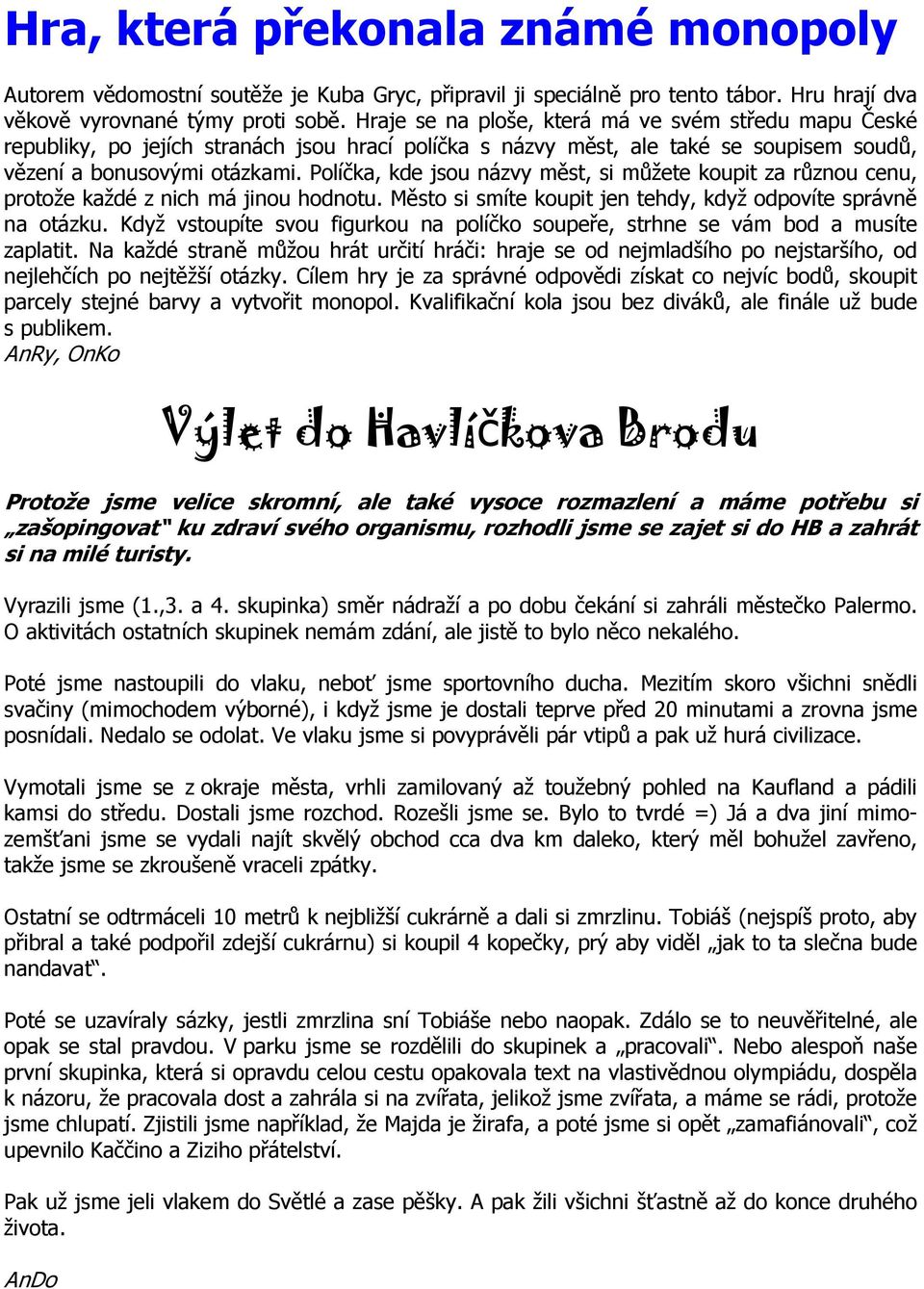 Hra, která překonala známé monopoly

Autorem vědomostní soutěže je Kuba Gryc, připravil ji speciálně pro tento tábor. Hru hrají dva věkově vyrovnané týmy proti sobě. Hraje se na ploše, která má ve svém středu mapu České republiky, po jejích stranách jsou hrací políčka s názvy měst, ale také se soupisem soudů, vězení a bonusovými otázkami. Políčka, kde jsou názvy měst, si můžete koupit za různou cenu, protože každé z nich má jinou hodnotu. Město si smíte koupit jen tehdy, když odpovíte správně na otázku. Když vstoupíte svou figurkou na políčko soupeře, strhne se vám bod a musíte zaplatit. Na každé straně můžou hrát určití hráči: hraje se od nejmladšího po nejstaršího, od nejlehčích po nejtěžší otázky. Cílem hry je za správné odpovědi získat co nejvíc bodů, skoupit parcely stejné barvy a vytvořit monopol. Kvalifikační kola jsou bez diváků, ale finále už bude s publikem.
AnRy, OnKo

Výlet do Havlíčkova Brodu

Protože jsme velice skromní, ale také vysoce rozmazlení a máme potřebu si „zašopingovat" ku zdraví svého organismu, rozhodli jsme se zajet si do HB a zahrát si na milé turisty.

Vyrazili jsme (1.,3. a 4. skupinka) směr nádraží a po dobu čekání si zahráli městečko Palermo. O aktivitách ostatních skupinek nemám zdání, ale jistě to bylo něco nekalého.

Poté jsme nastoupili do vlaku, neboť jsme sportovního ducha. Mezitím skoro všichni snědli svačiny (mimochodem výborné), i když jsme je dostali teprve před 20 minutami a zrovna jsme posnídali. Nedalo se odolat. Ve vlaku jsme si povyprávěli pár vtipů a pak už hurá civilizace.

Vymotali jsme se z okraje města, vrhli zamilovaný až toužebný pohled na Kaufland a pádili kamsi do středu. Dostali jsme rozchod. Rozešli jsme se. Bylo to tvrdé =) Já a dva jiní mimozemšťani jsme se vydali najít skvělý obchod cca dva km daleko, který měl bohužel zavřeno, takže jsme se zkroušeně vraceli zpátky.

Ostatní se odtrmáceli 10 metrů k nejbližší cukrárně a dali si zmrzlinu. Tobiáš (nejspíš proto, aby přibral a také podpořil zdejší cukrárnu) si koupil 4 kopečky, prý aby viděl „jak to ta slečna bude nandavat".

Poté se uzavíraly sázky, jestli zmrzlina sní Tobiáše nebo naopak. Zdálo se to neuvěřitelné, ale opak se stal pravdou. V parku jsme se rozdělili do skupinek a „pracovali". Nebo alespoň naše první skupinka, která si opravdu celou cestu opakovala text na vlastivědnou olympiádu, dospěla k názoru, že pracovala dost a zahrála si na zvířata, jelikož jsme zvířata, a máme se rádi, protože jsme chlupatí. Zjistili jsme například, že Majda je žirafa, a poté jsme si opět „zamafiánovali", což upevnilo Kaččino a Ziziho přátelství.

Pak už jsme jeli vlakem do Světlé a zase pěšky. A pak žili všichni šťastně až do konce druhého života.

AnDo